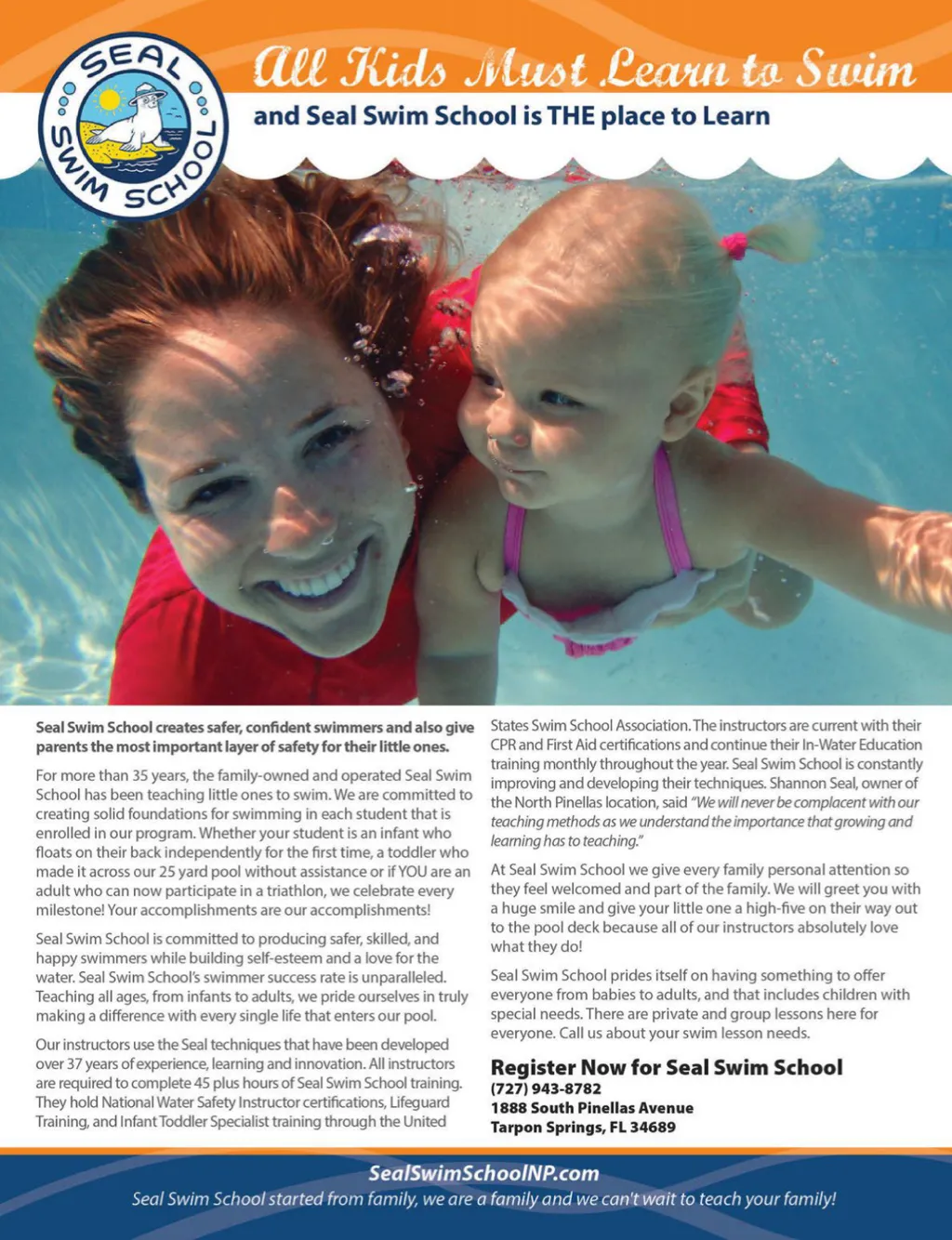 SEAL SWIM SCHOOL

All Kids Must Learn to Swim

and Seal Swim School is THE place to Learn

Seal Swim School creates safer, confident swimmers and also give parents the most important layer of safety for their little ones.

For more than 35 years, the family-owned and operated Seal Swim School has been teaching little ones to swim. We are committed to creating solid foundations for swimming in each student that is enrolled in our program. Whether your student is an infant who floats on their back independently for the first time, a toddler who made it across our 25 yard pool without assistance or if YOU are an adult who can now participate in a triathlon, we celebrate every milestone! Your accomplishments are our accomplishments!

Seal Swim School is committed to producing safer, skilled, and happy swimmers while building self-esteem and a love for the water. Seal Swim School's swimmer success rate is unparalleled. Teaching all ages, from infants to adults, we pride ourselves in truly making a difference with every single life that enters our pool.

Our instructors use the Seal techniques that have been developed over 37 years of experience, learning and innovation. All instructors are required to complete 45 plus hours of Seal Swim School training. They hold National Water Safety Instructor certifications, Lifeguard Training, and Infant Toddler Specialist training through the United States Swim School Association. The instructors are current with their CPR and First Aid certifications and continue their In-Water Education training monthly throughout the year. Seal Swim School is constantly improving and developing their techniques. Shannon Seal, owner of the North Pinellas location, said "We will never be complacent with our teaching methods as we understand the importance that growing and learning has to teaching."

At Seal Swim School we give every family personal attention so they feel welcomed and part of the family. We will greet you with a huge smile and give your little one a high-five on their way out to the pool deck because all of our instructors absolutely love what they do!

Seal Swim School prides itself on having something to offer everyone from babies to adults, and that includes children with special needs. There are private and group lessons here for everyone. Call us about your swim lesson needs.

Register Now for Seal Swim School
(727) 943-8782
1888 South Pinellas Avenue
Tarpon Springs, FL 34689

SealSwimSchoolNP.com
Seal Swim School started from family, we are a family and we can't wait to teach your family!